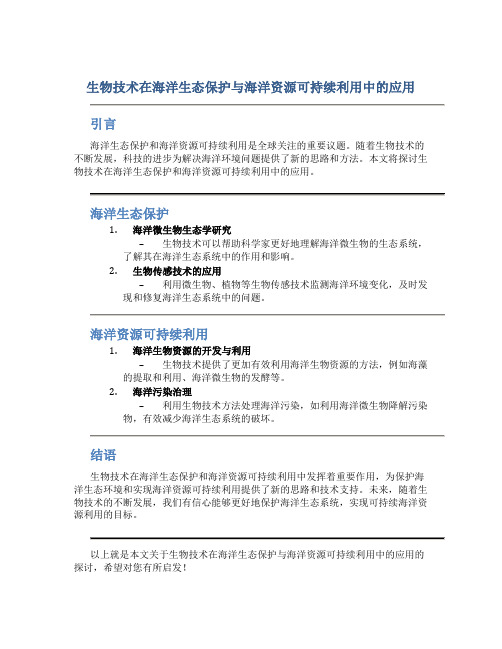 生物技术在海洋生态保护与海洋资源可持续利用中的应用

引言

海洋生态保护和海洋资源可持续利用是全球关注的重要议题。随着生物技术的不断发展，科技的进步为解决海洋环境问题提供了新的思路和方法。本文将探讨生物技术在海洋生态保护和海洋资源可持续利用中的应用。

海洋生态保护

1. 海洋微生物生态学研究
– 生物技术可以帮助科学家更好地理解海洋微生物的生态系统，了解其在海洋生态系统中的作用和影响。

2. 生物传感技术的应用
– 利用微生物、植物等生物传感技术监测海洋环境变化，及时发现和修复海洋生态系统中的问题。

海洋资源可持续利用

1. 海洋生物资源的开发与利用
– 生物技术提供了更加有效利用海洋生物资源的方法，例如海藻的提取和利用、海洋微生物的发酵等。

2. 海洋污染治理
– 利用生物技术方法处理海洋污染，如利用海洋微生物降解污染物，有效减少海洋生态系统的破坏。

结语

生物技术在海洋生态保护和海洋资源可持续利用中发挥着重要作用，为保护海洋生态环境和实现海洋资源可持续利用提供了新的思路和技术支持。未来，随着生物技术的不断发展，我们有信心能够更好地保护海洋生态系统，实现可持续海洋资源利用的目标。

以上就是本文关于生物技术在海洋生态保护与海洋资源可持续利用中的应用的探讨，希望对您有所启发！